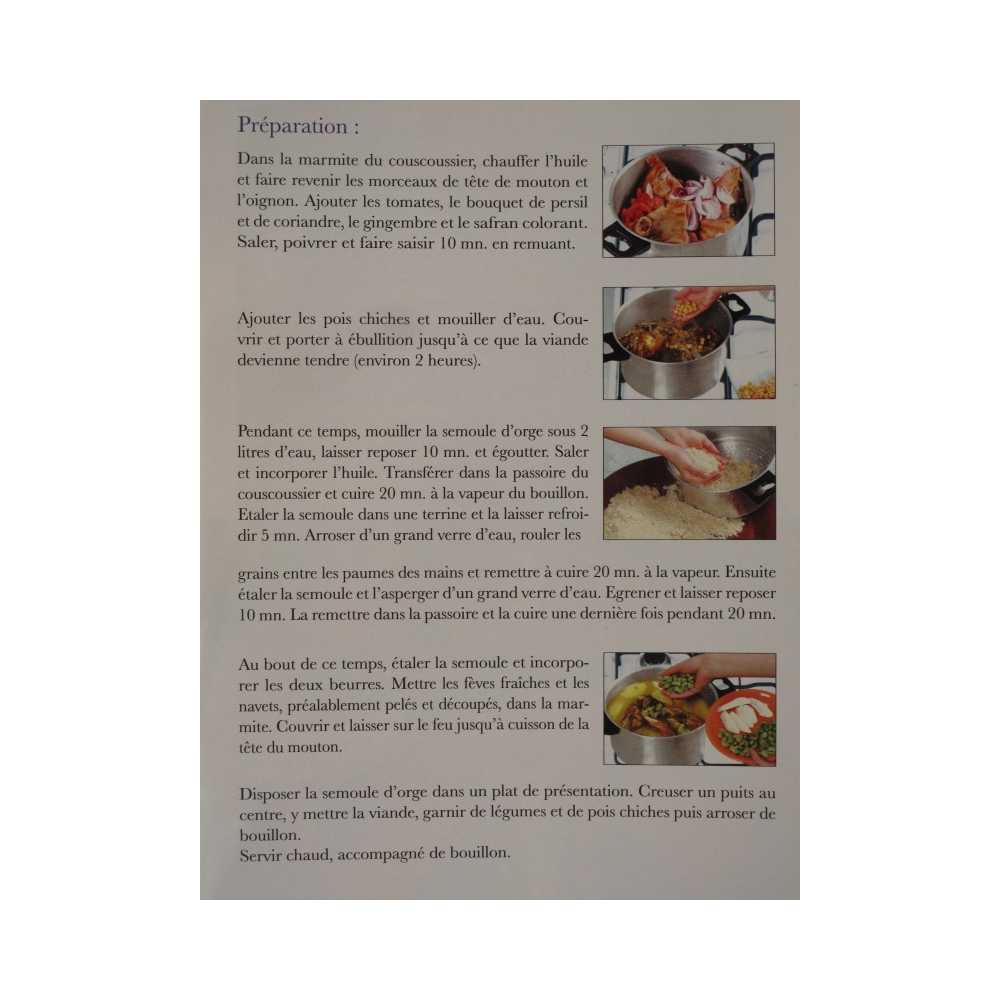 Préparation :

Dans la marmite du couscoussier, chauffer l'huile et faire revenir les morceaux de tête de mouton et l'oignon. Ajouter les tomates, le bouquet de persil et de coriandre, le gingembre et le safran colorant. Saler, poivrer et faire saisir 10 mn. en remuant.

Ajouter les pois chiches et mouiller d'eau. Couvrir et porter à ébullition jusqu'à ce que la viande devienne tendre (environ 2 heures).

Pendant ce temps, mouiller la semoule d'orge sous 2 litres d'eau, laisser reposer 10 mn. et égoutter. Saler et incorporer l'huile. Transférer dans la passoire du couscoussier et cuire 20 mn. à la vapeur du bouillon. Etaler la semoule dans une terrine et la laisser refroidir 5 mn. Arroser d'un grand verre d'eau, rouler les grains entre les paumes des mains et remettre à cuire 20 mn. à la vapeur. Ensuite étaler la semoule et l'asperger d'un grand verre d'eau. Egrener et laisser reposer 10 mn. La remettre dans la passoire et la cuire une dernière fois pendant 20 mn.

Au bout de ce temps, étaler la semoule et incorporer les deux beurres. Mettre les fèves fraîches et les navets, préalablement pelés et découpés, dans la marmite. Couvrir et laisser sur le feu jusqu'à cuisson de la tête du mouton.

Disposer la semoule d'orge dans un plat de présentation. Creuser un puits au centre, y mettre la viande, garnir de légumes et de pois chiches puis arroser de bouillon.
Servir chaud, accompagné de bouillon.